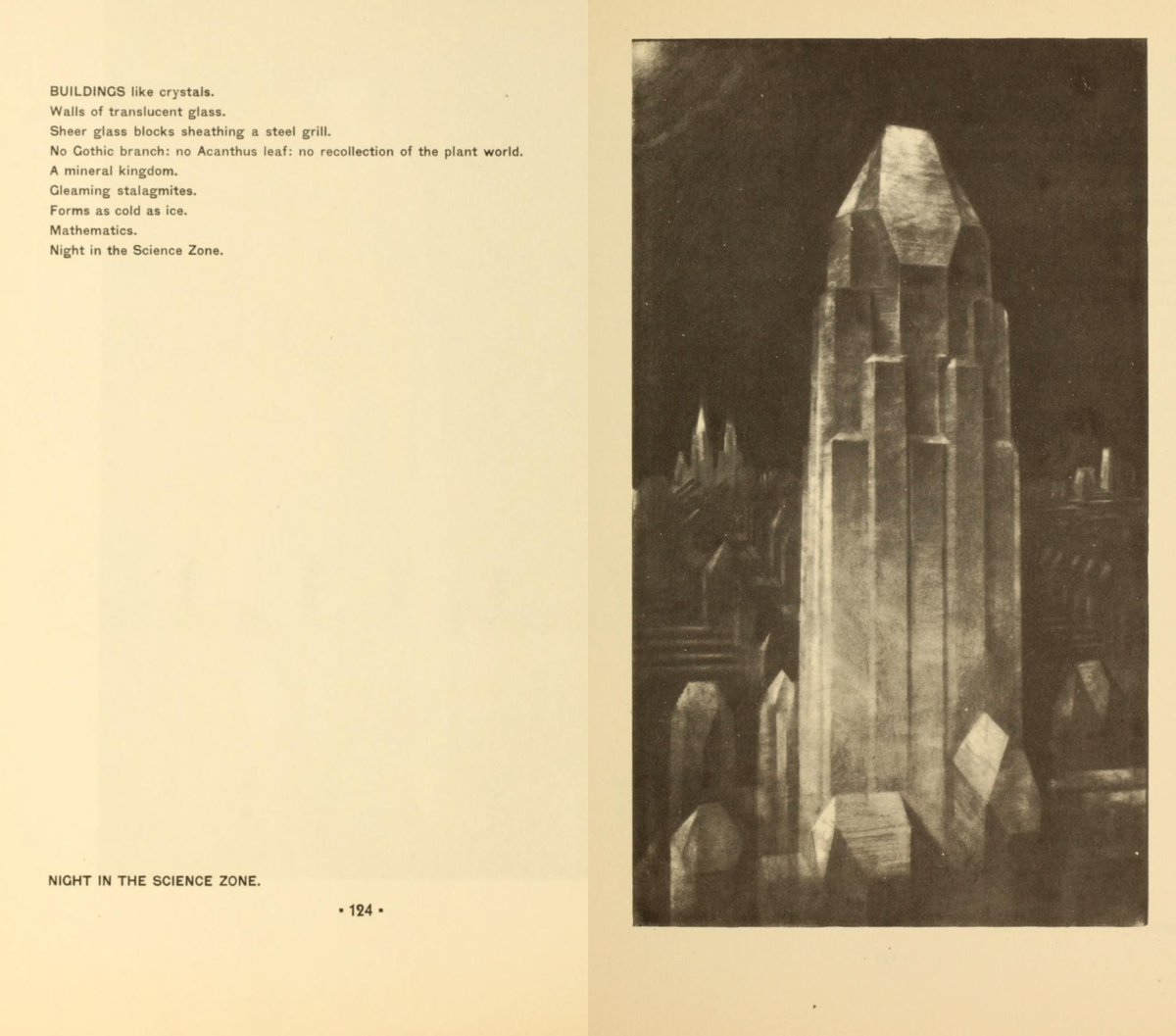 BUILDINGS like crystals.
Walls of translucent glass.
Sheer glass blocks sheathing a steel grill.
No Gothic branch: no Acanthus leaf: no recollection of the plant world.
A mineral kingdom.
Gleaming stalagmites.
Forms as cold as ice.
Mathematics.
Night in the Science Zone.

NIGHT IN THE SCIENCE ZONE.

• 124 •